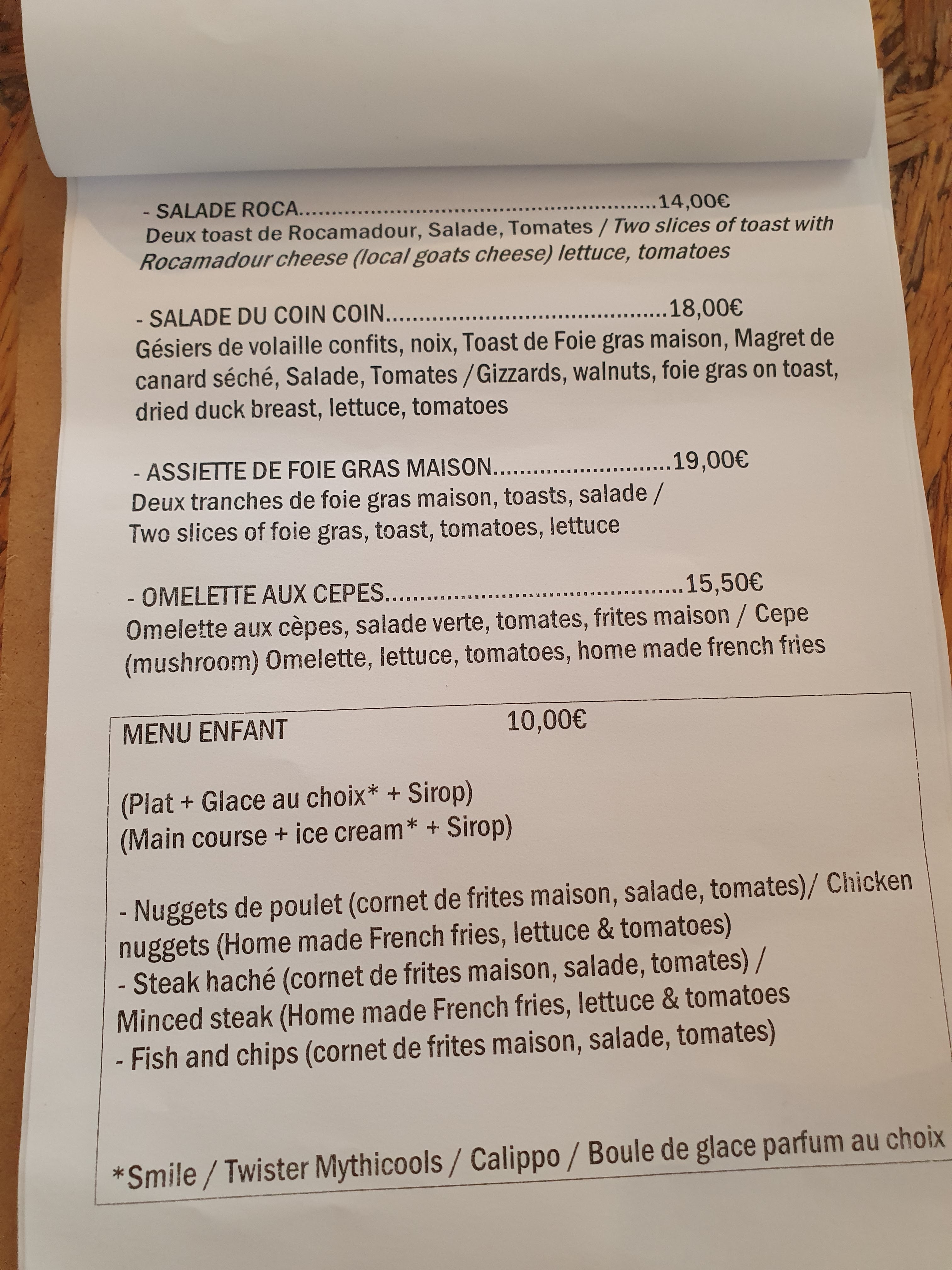 - SALADE ROCA 14,00€
Deux toast de Rocamadour, Salade, Tomates / Two slices of toast with Rocamadour cheese (local goats cheese) lettuce, tomatoes

- SALADE DU COIN COIN 18,00€
Gésiers de volaille confits, noix, Toast de Foie gras maison, Magret de canard séché, Salade, Tomates /Gizzards, walnuts, foie gras on toast, dried duck breast, lettuce, tomatoes

- ASSIETTE DE FOIE GRAS MAISON 19,00€
Deux tranches de foie gras maison, toasts, salade / Two slices of foie gras, toast, tomatoes, lettuce

- OMELETTE AUX CEPES 15,50€
Omelette aux cèpes, salade verte, tomates, frites maison / Cepe (mushroom) Omelette, lettuce, tomatoes, home made french fries

MENU ENFANT 10,00€

(Plat + Glace au choix* + Sirop)
(Main course + ice cream* + Sirop)

- Nuggets de poulet (cornet de frites maison, salade, tomates)/ Chicken nuggets (Home made French fries, lettuce & tomatoes)
- Steak haché (cornet de frites maison, salade, tomates) / Minced steak (Home made French fries, lettuce & tomatoes
- Fish and chips (cornet de frites maison, salade, tomates)

*Smile / Twister Mythicools / Calippo / Boule de glace parfum au choix